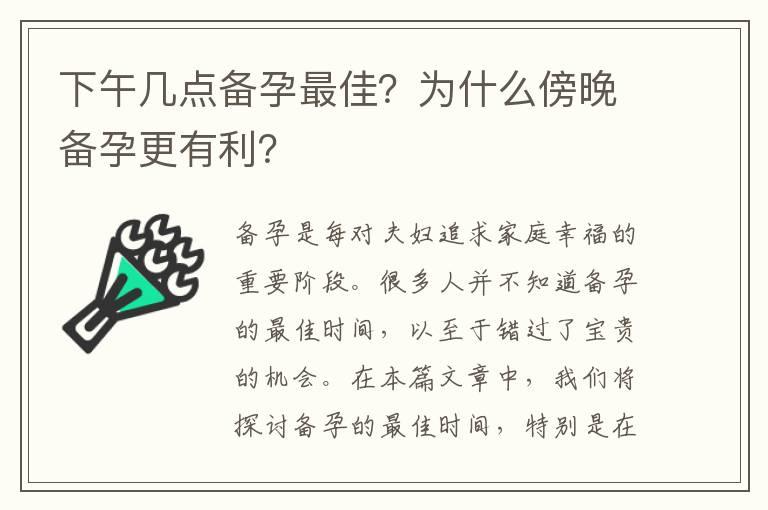 下午几点备孕最佳？为什么傍晚备孕更有利？

备孕是每对夫妇追求家庭幸福的重要阶段。很多人并不知道备孕的最佳时间，以至于错过了宝贵的机会。在本篇文章中，我们将探讨备孕的最佳时间，特别是在